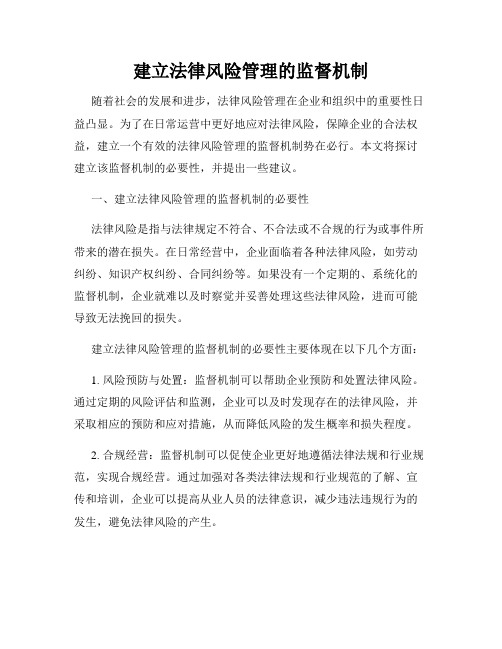 建立法律风险管理的监督机制

随着社会的发展和进步，法律风险管理在企业和组织中的重要性日益凸显。为了在日常运营中更好地应对法律风险，保障企业的合法权益，建立一个有效的法律风险管理的监督机制势在必行。本文将探讨建立该监督机制的必要性，并提出一些建议。

一、建立法律风险管理的监督机制的必要性

法律风险是指与法律规定不符合、不合法或不合规的行为或事件所带来的潜在损失。在日常经营中，企业面临着各种法律风险，如劳动纠纷、知识产权纠纷、合同纠纷等。如果没有一个定期的、系统化的监督机制，企业就难以及时察觉并妥善处理这些法律风险，进而可能导致无法挽回的损失。

建立法律风险管理的监督机制的必要性主要体现在以下几个方面：

1. 风险预防与处置：监督机制可以帮助企业预防和处置法律风险。通过定期的风险评估和监测，企业可以及时发现存在的法律风险，并采取相应的预防和应对措施，从而降低风险的发生概率和损失程度。

2. 合规经营：监督机制可以促使企业更好地遵循法律法规和行业规范，实现合规经营。通过加强对各类法律法规和行业规范的了解、宣传和培训，企业可以提高从业人员的法律意识，减少违法违规行为的发生，避免法律风险的产生。